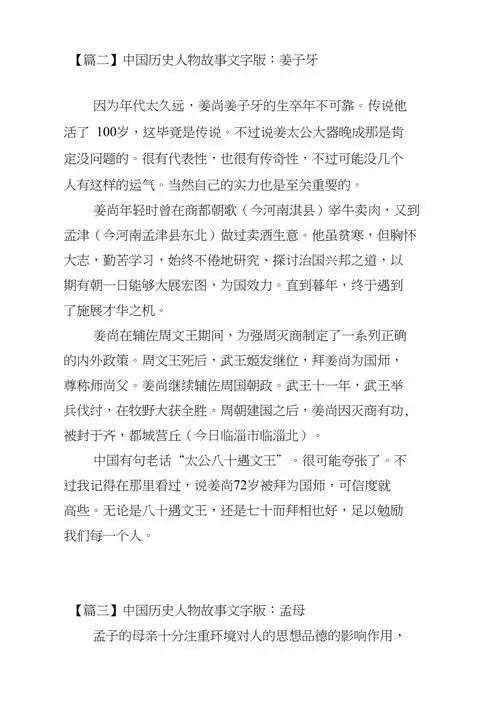 【篇二】中国历史人物故事文字版：姜子牙

因为年代太久远，姜尚姜子牙的生卒年不可靠。传说他活了 100岁，这毕竟是传说。不过说姜太公大器晚成那是肯定没问题的。很有代表性，也很有传奇性，不过可能没几个人有这样的运气。当然自己的实力也是至关重要的。

姜尚年轻时曾在商都朝歌（今河南淇县）宰牛卖肉，又到孟津（今河南孟津县东北）做过卖酒生意。他虽贫寒，但胸怀大志，勤苦学习，始终不倦地研究、探讨治国兴邦之道，以期有朝一日能够大展宏图，为国效力。直到暮年，终于遇到了施展才华之机。

姜尚在辅佐周文王期间，为强周灭商制定了一系列正确的内外政策。周文王死后，武王姬发继位，拜姜尚为国师，尊称师尚父。姜尚继续辅佐周国朝政。武王十一年，武王举兵伐纣，在牧野大获全胜。周朝建国之后，姜尚因灭商有功，被封于齐，都城营丘（今日临淄市临淄北）。

中国有句老话“太公八十遇文王”。很可能夸张了。不过我记得在那里看过，说姜尚72岁被拜为国师，可信度就高些。无论是八十遇文王，还是七十而拜相也好，足以勉励我们每一个人。

【篇三】中国历史人物故事文字版：孟母

孟子的母亲十分注重环境对人的思想品德的影响作用，